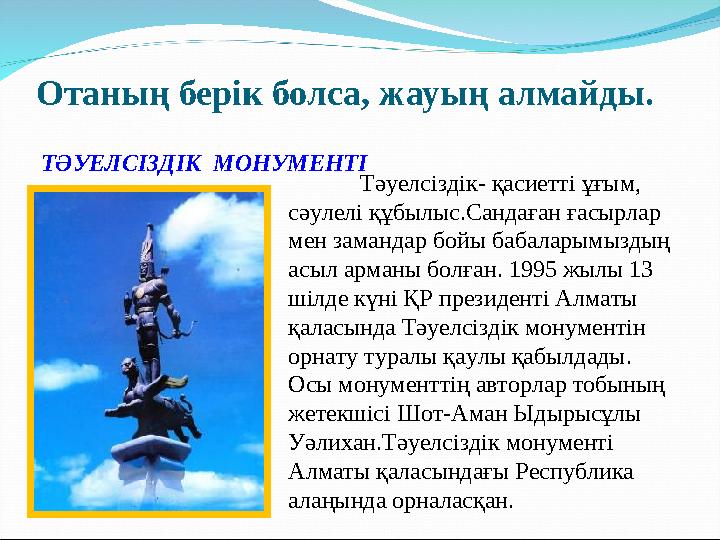 Отаның берік болса, жауың алмайды.

ТӘУЕЛСІЗДІК МОНУМЕНТІ

Тәуелсіздік- қасиетті ұғым, сәулелі құбылыс.Сандаған ғасырлар мен замандар бойы бабаларымыздың асыл арманы болған. 1995 жылы 13 шілде күні ҚР президенті Алматы қаласында Тәуелсіздік монументін орнату туралы қаулы қабылдады. Осы монументтің авторлар тобының жетекшісі Шот-Аман Ыдырысұлы Уәлихан.Тәуелсіздік монументі Алматы қаласындағы Республика алаңында орналасқан.